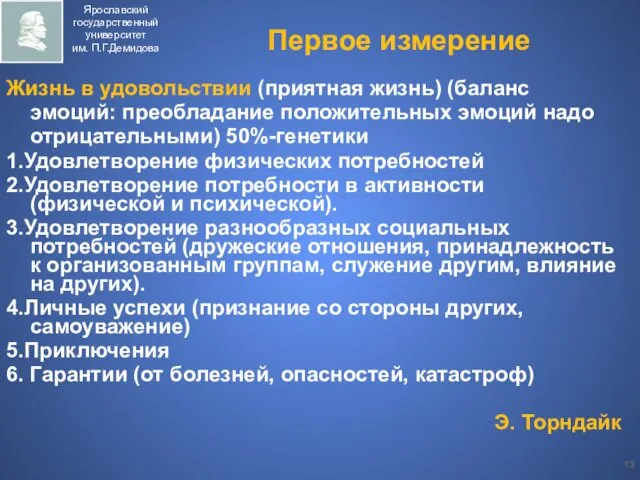 Ярославский государственный университет им. П.Г.Демидова

Первое измерение

Жизнь в удовольствии (приятная жизнь) (баланс эмоций: преобладание положительных эмоций надо отрицательными) 50%-генетики

1.Удовлетворение физических потребностей

2.Удовлетворение потребности в активности (физической и психической).

3.Удовлетворение разнообразных социальных потребностей (дружеские отношения, принадлежность к организованным группам, служение другим, влияние на других).

4.Личные успехи (признание со стороны других, самоуважение)

5.Приключения

6. Гарантии (от болезней, опасностей, катастроф)

Э. Торндайк

13